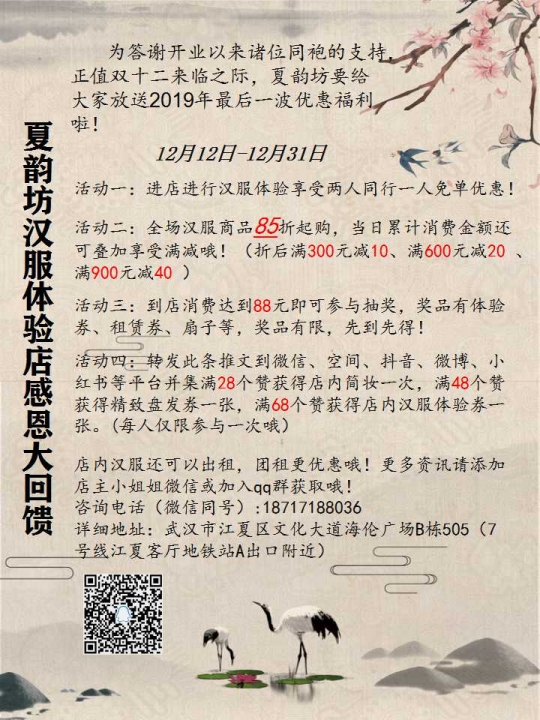 夏韵坊汉服体验店感恩大回馈

为答谢开业以来诸位同袍的支持，正值双十二来临之际，夏韵坊要给大家放送2019年最后一波优惠福利啦！

12月12日-12月31日

活动一：进店进行汉服体验享受两人同行一人免单优惠！

活动二：全场汉服商品85折起购，当日累计消费金额还可叠加享受满减哦！（折后满300元减10、满600元减20 、满900元减40 ）

活动三：到店消费达到88元即可参与抽奖，奖品有体验券、租赁券、扇子等，奖品有限，先到先得！

活动四：转发此条推文到微信、空间、抖音、微博、小红书等平台并集满28个赞获得店内简妆一次，满48个赞获得精致盘发券一张，满68个赞获得店内汉服体验券一张。(每人仅限参与一次哦)

店内汉服还可以出租，团租更优惠哦！更多资讯请添加店主小姐姐微信或加入qq群获取哦！
咨询电话（微信同号）:18717188036
详细地址：武汉市江夏区文化大道海伦广场B栋505（7号线江夏客厅地铁站A出口附近）